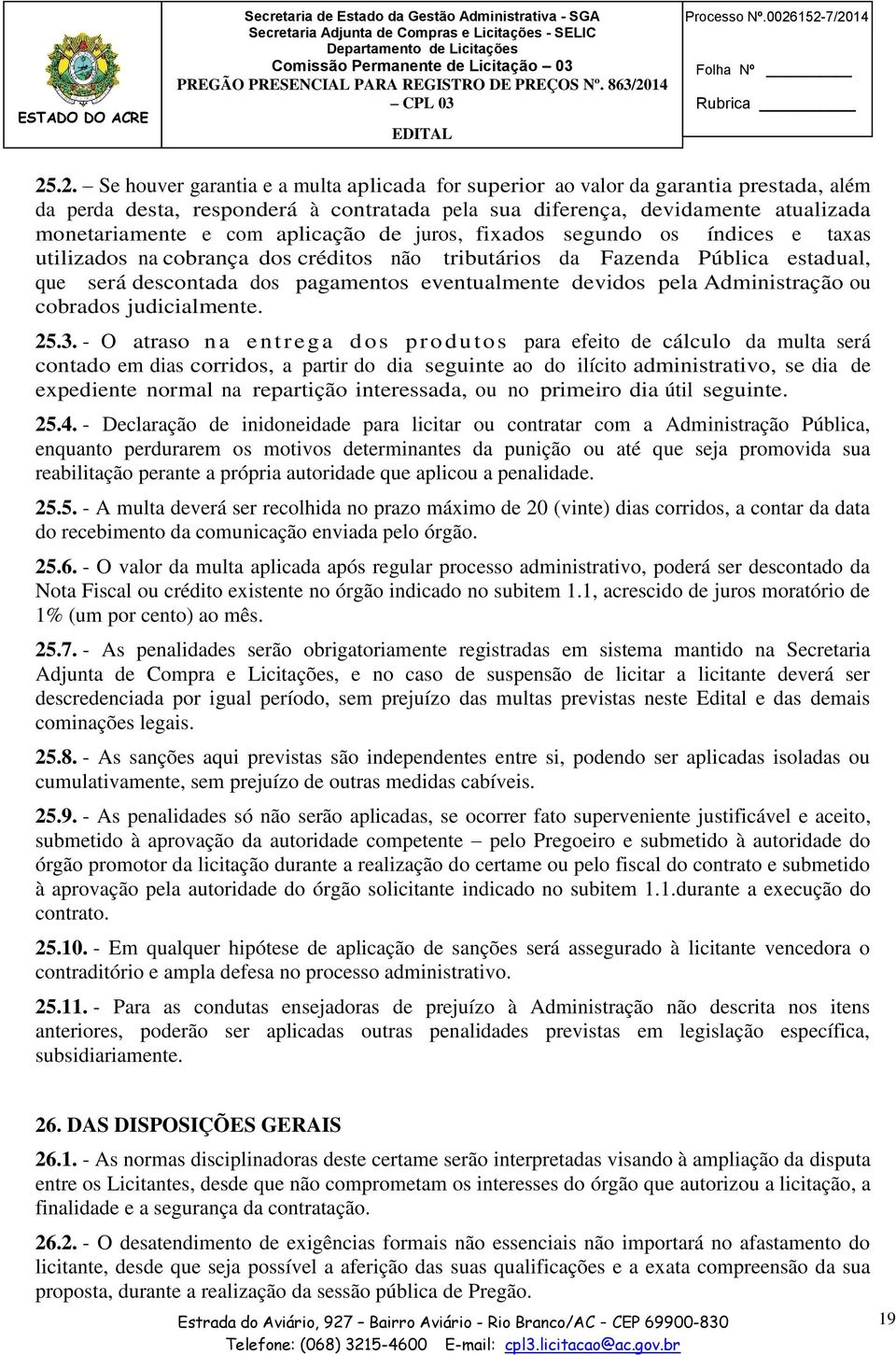 ESTADO DO ACRE

Secretaria de Estado da Gestão Administrativa - SGA
Secretaria Adjunta de Compras e Licitações - SELIC
Departamento de Licitações
Comissão Permanente de Licitação – 03
PREGÃO PRESENCIAL PARA REGISTRO DE PREÇOS Nº. 863/2014 – CPL 03
EDITAL

Processo Nº.0026152-7/2014

Folha Nº

Rubrica

25.2. Se houver garantia e a multa aplicada for superior ao valor da garantia prestada, além da perda desta, responderá à contratada pela sua diferença, devidamente atualizada monetariamente e com aplicação de juros, fixados segundo os índices e taxas utilizados na cobrança dos créditos não tributários da Fazenda Pública estadual, que será descontada dos pagamentos eventualmente devidos pela Administração ou cobrados judicialmente.

25.3. - O atraso na entrega dos produtos para efeito de cálculo da multa será contado em dias corridos, a partir do dia seguinte ao do ilícito administrativo, se dia de expediente normal na repartição interessada, ou no primeiro dia útil seguinte.

25.4. - Declaração de inidoneidade para licitar ou contratar com a Administração Pública, enquanto perdurarem os motivos determinantes da punição ou até que seja promovida sua reabilitação perante a própria autoridade que aplicou a penalidade.

25.5. - A multa deverá ser recolhida no prazo máximo de 20 (vinte) dias corridos, a contar da data do recebimento da comunicação enviada pelo órgão.

25.6. - O valor da multa aplicada após regular processo administrativo, poderá ser descontado da Nota Fiscal ou crédito existente no órgão indicado no subitem 1.1, acrescido de juros moratório de 1% (um por cento) ao mês.

25.7. - As penalidades serão obrigatoriamente registradas em sistema mantido na Secretaria Adjunta de Compra e Licitações, e no caso de suspensão de licitar a licitante deverá ser descredenciada por igual período, sem prejuízo das multas previstas neste Edital e das demais cominações legais.

25.8. - As sanções aqui previstas são independentes entre si, podendo ser aplicadas isoladas ou cumulativamente, sem prejuízo de outras medidas cabíveis.

25.9. - As penalidades só não serão aplicadas, se ocorrer fato superveniente justificável e aceito, submetido à aprovação da autoridade competente – pelo Pregoeiro e submetido à autoridade do órgão promotor da licitação durante a realização do certame ou pelo fiscal do contrato e submetido à aprovação pela autoridade do órgão solicitante indicado no subitem 1.1.durante a execução do contrato.

25.10. - Em qualquer hipótese de aplicação de sanções será assegurado à licitante vencedora o contraditório e ampla defesa no processo administrativo.

25.11. - Para as condutas ensejadoras de prejuízo à Administração não descrita nos itens anteriores, poderão ser aplicadas outras penalidades previstas em legislação específica, subsidiariamente.

26. DAS DISPOSIÇÕES GERAIS

26.1. - As normas disciplinadoras deste certame serão interpretadas visando à ampliação da disputa entre os Licitantes, desde que não comprometam os interesses do órgão que autorizou a licitação, a finalidade e a segurança da contratação.

26.2. - O desatendimento de exigências formais não essenciais não importará no afastamento do licitante, desde que seja possível a aferição das suas qualificações e a exata compreensão da sua proposta, durante a realização da sessão pública de Pregão.

Estrada do Aviário, 927 – Bairro Aviário - Rio Branco/AC – CEP 69900-830
Telefone: (068) 3215-4600 E-mail: cpl3.licitacao@ac.gov.br

19